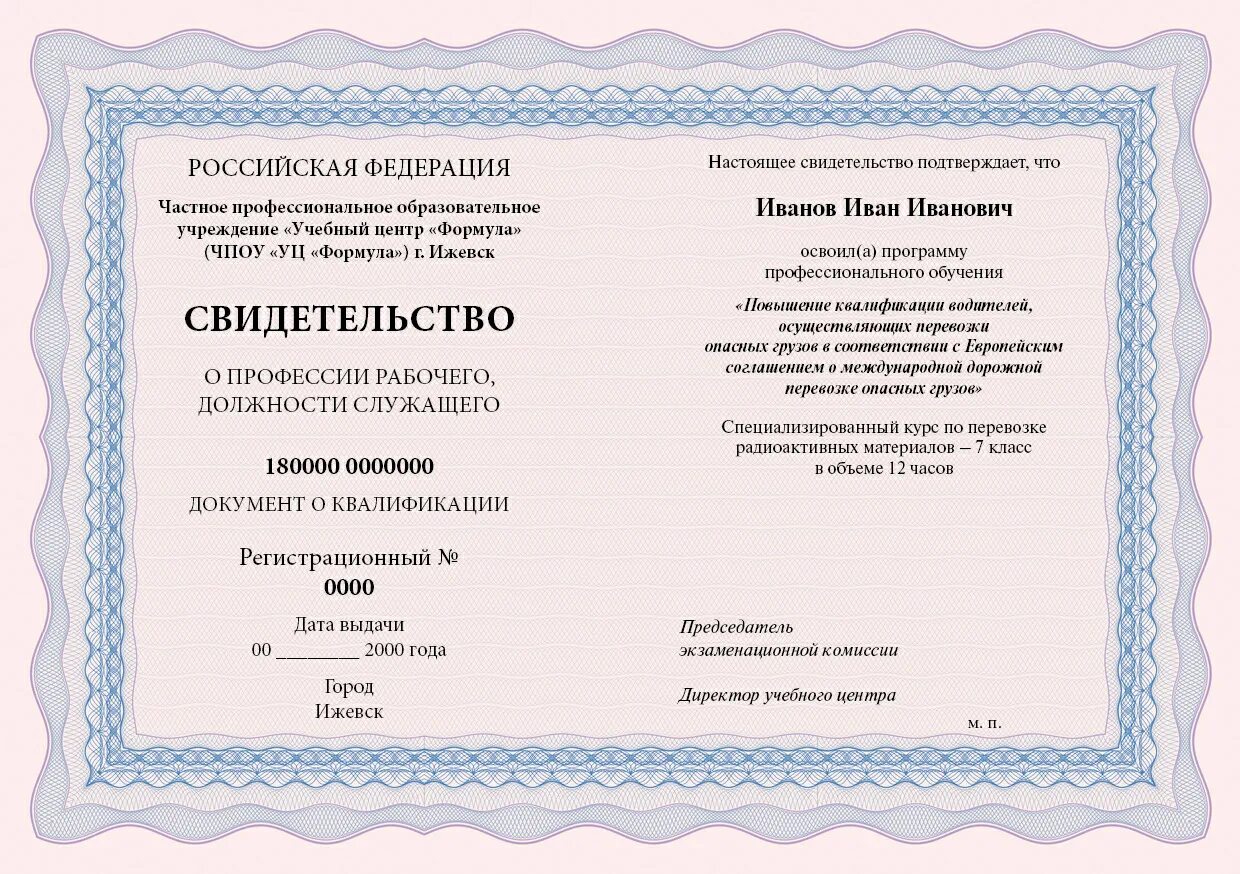 РОССИЙСКАЯ ФЕДЕРАЦИЯ

Частное профессиональное образовательное учреждение «Учебный центр «Формула» (ЧПОУ «УЦ «Формула») г. Ижевск

СВИДЕТЕЛЬСТВО

О ПРОФЕССИИ РАБОЧЕГО, ДОЛЖНОСТИ СЛУЖАЩЕГО

180000 0000000

ДОКУМЕНТ О КВАЛИФИКАЦИИ

Регистрационный №
0000

Дата выдачи
00 ________ 2000 года

Город
Ижевск

Настоящее свидетельство подтверждает, что

Иванов Иван Иванович

освоил(а) программу профессионального обучения

«Повышение квалификации водителей, осуществляющих перевозки опасных грузов в соответствии с Европейским соглашением о международной дорожной перевозке опасных грузов»

Специализированный курс по перевозке радиоактивных материалов – 7 класс в объеме 12 часов

Председатель экзаменационной комиссии

Директор учебного центра

м. п.